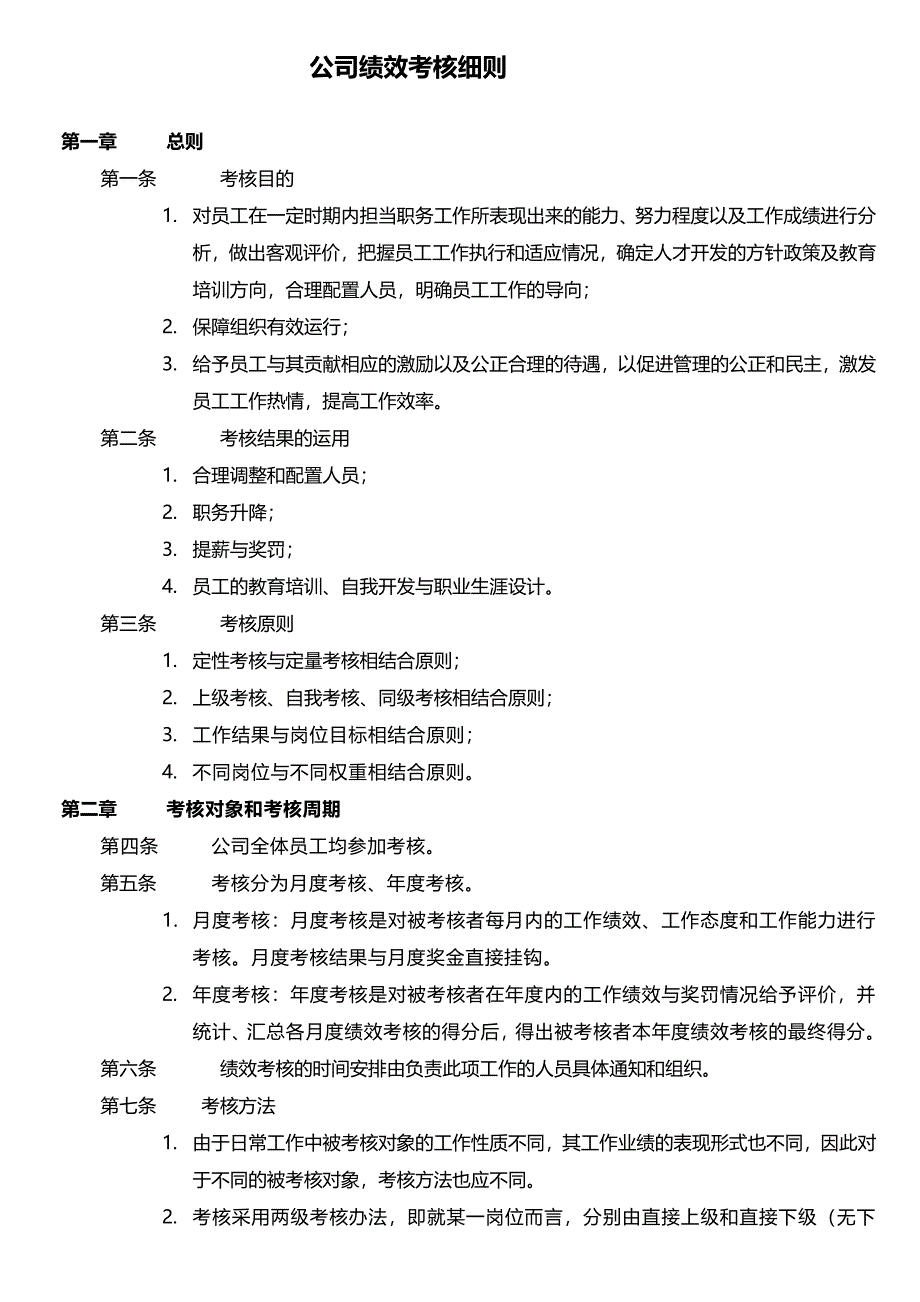 公司绩效考核细则

第一章　总则

第一条　考核目的

1. 对员工在一定时期内担当职务工作所表现出来的能力、努力程度以及工作成绩进行分析，做出客观评价，把握员工工作执行和适应情况，确定人才开发的方针政策及教育培训方向，合理配置人员，明确员工工作的导向；

2. 保障组织有效运行；

3. 给予员工与其贡献相应的激励以及公正合理的待遇，以促进管理的公正和民主，激发员工工作热情，提高工作效率。

第二条　考核结果的运用

1. 合理调整和配置人员；

2. 职务升降；

3. 提薪与奖罚；

4. 员工的教育培训、自我开发与职业生涯设计。

第三条　考核原则

1. 定性考核与定量考核相结合原则；

2. 上级考核、自我考核、同级考核相结合原则；

3. 工作结果与岗位目标相结合原则；

4. 不同岗位与不同权重相结合原则。

第二章　考核对象和考核周期

第四条　公司全体员工均参加考核。

第五条　考核分为月度考核、年度考核。

1. 月度考核：月度考核是对被考核者每月内的工作绩效、工作态度和工作能力进行考核。月度考核结果与月度奖金直接挂钩。

2. 年度考核：年度考核是对被考核者在年度内的工作绩效与奖罚情况给予评价，并统计、汇总各月度绩效考核的得分后，得出被考核者本年度绩效考核的最终得分。

第六条　绩效考核的时间安排由负责此项工作的人员具体通知和组织。

第七条　考核方法

1. 由于日常工作中被考核对象的工作性质不同，其工作业绩的表现形式也不同，因此对于不同的被考核对象，考核方法也应不同。

2. 考核采用两级考核办法，即就某一岗位而言，分别由直接上级和直接下级（无下